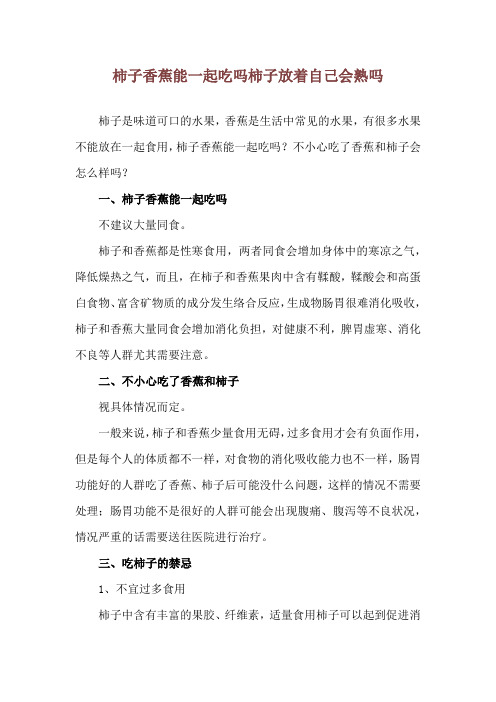 柿子香蕉能一起吃吗柿子放着自己会熟吗

柿子是味道可口的水果，香蕉是生活中常见的水果，有很多水果不能放在一起食用，柿子香蕉能一起吃吗？不小心吃了香蕉和柿子会怎么样吗？

一、柿子香蕉能一起吃吗

不建议大量同食。

柿子和香蕉都是性寒食用，两者同食会增加身体中的寒凉之气，降低燥热之气，而且，在柿子和香蕉果肉中含有鞣酸，鞣酸会和高蛋白食物、富含矿物质的成分发生络合反应，生成物肠胃很难消化吸收，柿子和香蕉大量同食会增加消化负担，对健康不利，脾胃虚寒、消化不良等人群尤其需要注意。

二、不小心吃了香蕉和柿子

视具体情况而定。

一般来说，柿子和香蕉少量食用无碍，过多食用才会有负面作用，但是每个人的体质都不一样，对食物的消化吸收能力也不一样，肠胃功能好的人群吃了香蕉、柿子后可能没什么问题，这样的情况不需要处理；肠胃功能不是很好的人群可能会出现腹痛、腹泻等不良状况，情况严重的话需要送往医院进行治疗。

三、吃柿子的禁忌

1、不宜过多食用

柿子中含有丰富的果胶、纤维素，适量食用柿子可以起到促进消